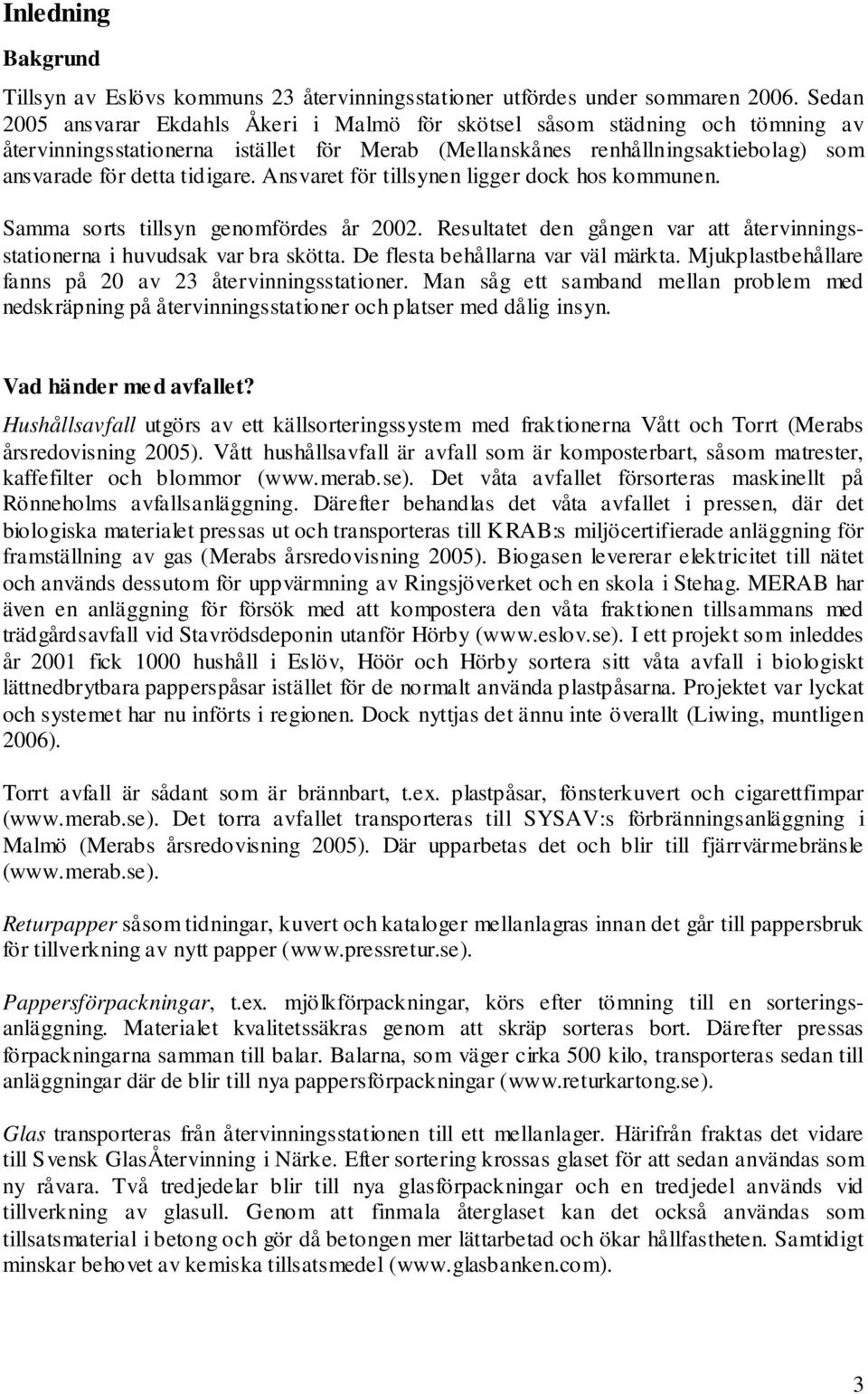 Inledning

Bakgrund

Tillsyn av Eslövs kommuns 23 återvinningsstationer utfördes under sommaren 2006. Sedan 2005 ansvarar Ekdahls Åkeri i Malmö för skötsel såsom städning och tömning av återvinningsstationerna istället för Merab (Mellanskånes renhållningsaktiebolag) som ansvarade för detta tidigare. Ansvaret för tillsynen ligger dock hos kommunen.

Samma sorts tillsyn genomfördes år 2002. Resultatet den gången var att återvinningsstationerna i huvudsak var bra skötta. De flesta behållarna var väl märkta. Mjukplastbehållare fanns på 20 av 23 återvinningsstationer. Man såg ett samband mellan problem med nedskräpning på återvinningsstationer och platser med dålig insyn.

Vad händer med avfallet?

Hushållsavfall utgörs av ett källsorteringssystem med fraktionerna Vått och Torrt (Merabs årsredovisning 2005). Vått hushållsavfall är avfall som är komposterbart, såsom matrester, kaffefilter och blommor (www.merab.se). Det våta avfallet försorteras maskinellt på Rönneholms avfallsanläggning. Därefter behandlas det våta avfallet i pressen, där det biologiska materialet pressas ut och transporteras till KRAB:s miljöcertifierade anläggning för framställning av gas (Merabs årsredovisning 2005). Biogasen levererar elektricitet till nätet och används dessutom för uppvärmning av Ringsjöverket och en skola i Stehag. MERAB har även en anläggning för försök med att kompostera den våta fraktionen tillsammans med trädgårdsavfall vid Stavrödsdeponin utanför Hörby (www.eslov.se). I ett projekt som inleddes år 2001 fick 1000 hushåll i Eslöv, Höör och Hörby sortera sitt våta avfall i biologiskt lättnedbrytbara papperspåsar istället för de normalt använda plastpåsarna. Projektet var lyckat och systemet har nu införts i regionen. Dock nyttjas det ännu inte överallt (Liwing, muntligen 2006).

Torrt avfall är sådant som är brännbart, t.ex. plastpåsar, fönsterkuvert och cigarettfimpar (www.merab.se). Det torra avfallet transporteras till SYSAV:s förbränningsanläggning i Malmö (Merabs årsredovisning 2005). Där upparbetas det och blir till fjärrvärmebränsle (www.merab.se).

Returpapper såsom tidningar, kuvert och kataloger mellanlagras innan det går till pappersbruk för tillverkning av nytt papper (www.pressretur.se).

Pappersförpackningar, t.ex. mjölkförpackningar, körs efter tömning till en sorteringsanläggning. Materialet kvalitetssäkras genom att skräp sorteras bort. Därefter pressas förpackningarna samman till balar. Balarna, som väger cirka 500 kilo, transporteras sedan till anläggningar där de blir till nya pappersförpackningar (www.returkartong.se).

Glas transporteras från återvinningsstationen till ett mellanlager. Härifrån fraktas det vidare till Svensk GlasÅtervinning i Närke. Efter sortering krossas glaset för att sedan användas som ny råvara. Två tredjedelar blir till nya glasförpackningar och en tredjedel används vid tillverkning av glasull. Genom att finmala återglaset kan det också användas som tillsatsmaterial i betong och gör då betongen mer lättarbetad och ökar hållfastheten. Samtidigt minskar behovet av kemiska tillsatsmedel (www.glasbanken.com).

3